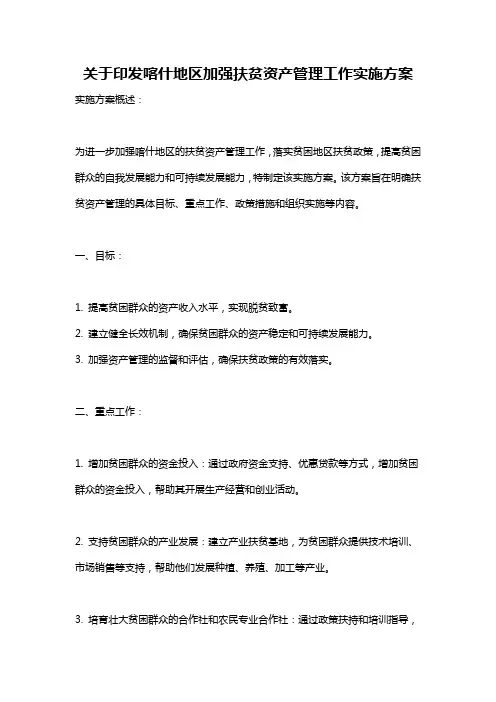 关于印发喀什地区加强扶贫资产管理工作实施方案

实施方案概述：

为进一步加强喀什地区的扶贫资产管理工作，落实贫困地区扶贫政策，提高贫困群众的自我发展能力和可持续发展能力，特制定该实施方案。该方案旨在明确扶贫资产管理的具体目标、重点工作、政策措施和组织实施等内容。

一、目标：

1. 提高贫困群众的资产收入水平，实现脱贫致富。
2. 建立健全长效机制，确保贫困群众的资产稳定和可持续发展能力。
3. 加强资产管理的监督和评估，确保扶贫政策的有效落实。

二、重点工作：

1. 增加贫困群众的资金投入：通过政府资金支持、优惠贷款等方式，增加贫困群众的资金投入，帮助其开展生产经营和创业活动。

2. 支持贫困群众的产业发展：建立产业扶贫基地，为贫困群众提供技术培训、市场销售等支持，帮助他们发展种植、养殖、加工等产业。

3. 培育壮大贫困群众的合作社和农民专业合作社：通过政策扶持和培训指导，